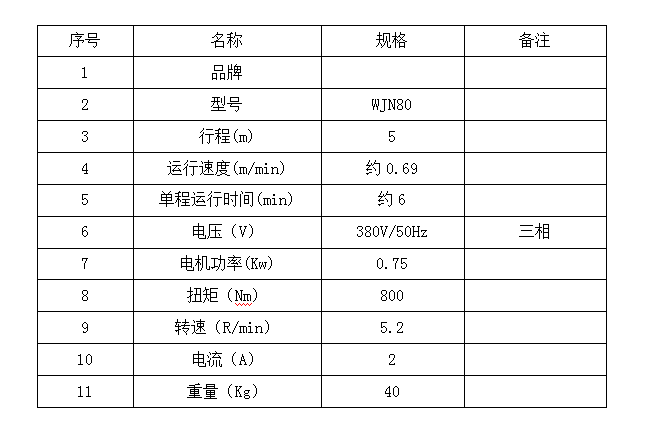 | 序号 | 名称 | 规格 | 备注 |
|---|---|---|---|
| 1 | 品牌 | | |
| 2 | 型号 | WJN80 | |
| 3 | 行程(m) | 5 | |
| 4 | 运行速度(m/min) | 约 0.69 | |
| 5 | 单程运行时间(min) | 约 6 | |
| 6 | 电压（V） | 380V/50Hz | 三相 |
| 7 | 电机功率(Kw) | 0.75 | |
| 8 | 扭矩（Nm) | 800 | |
| 9 | 转速（R/min） | 5.2 | |
| 10 | 电流（A） | 2 | |
| 11 | 重量（Kg） | 40 | |